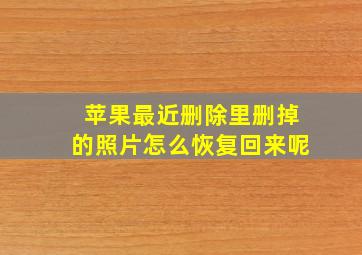 苹果最近删除里删掉的照片怎么恢复回来呢